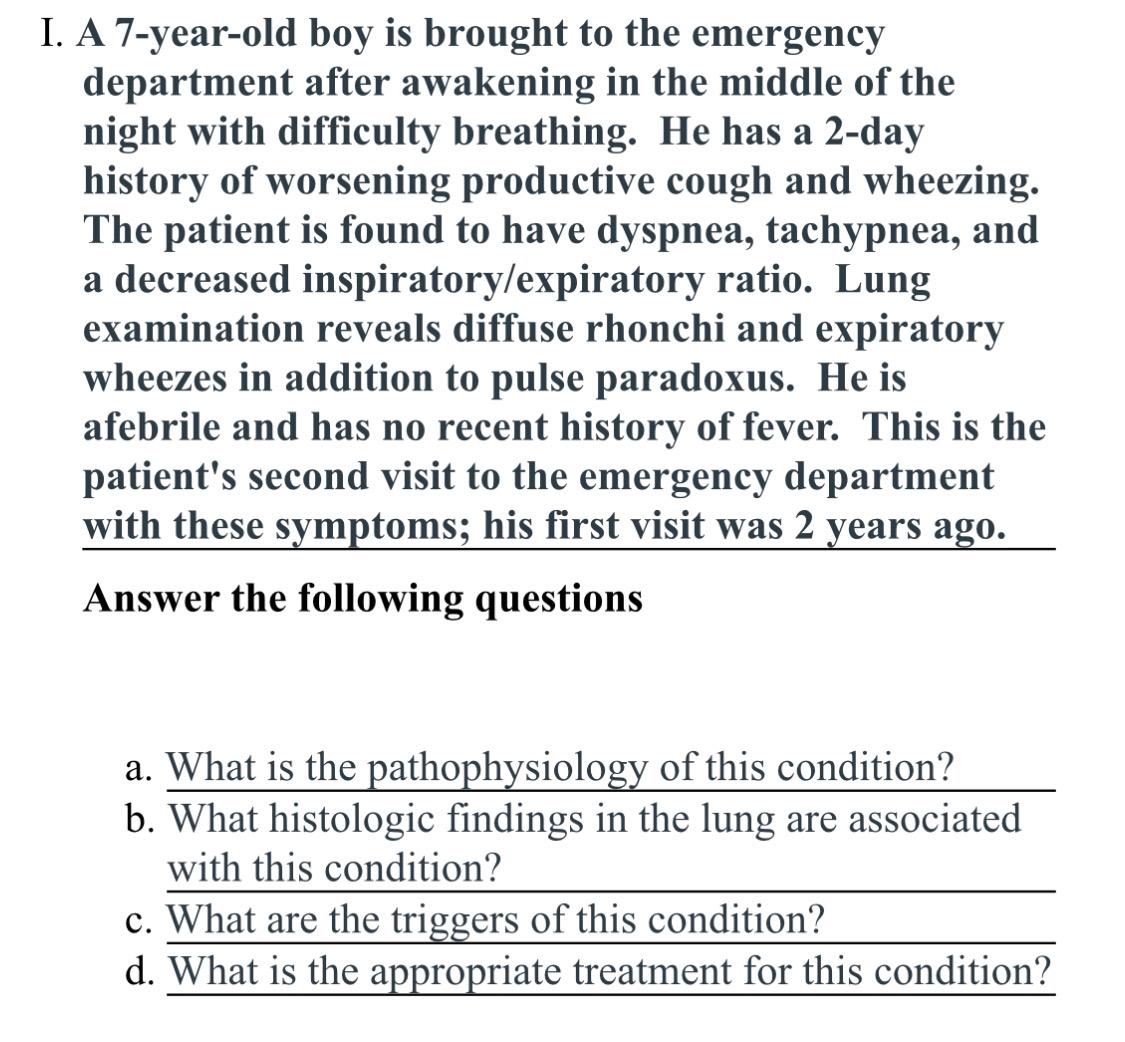 I. A 7-year-old boy is brought to the emergency department after awakening in the middle of the night with difficulty breathing. He has a 2-day history of worsening productive cough and wheezing. The patient is found to have dyspnea, tachypnea, and a decreased inspiratory/expiratory ratio. Lung examination reveals diffuse rhonchi and expiratory wheezes in addition to pulse paradoxus. He is afebrile and has no recent history of fever. This is the patient's second visit to the emergency department with these symptoms; his first visit was 2 years ago.

Answer the following questions

a. What is the pathophysiology of this condition?
b. What histologic findings in the lung are associated with this condition?
c. What are the triggers of this condition?
d. What is the appropriate treatment for this condition?